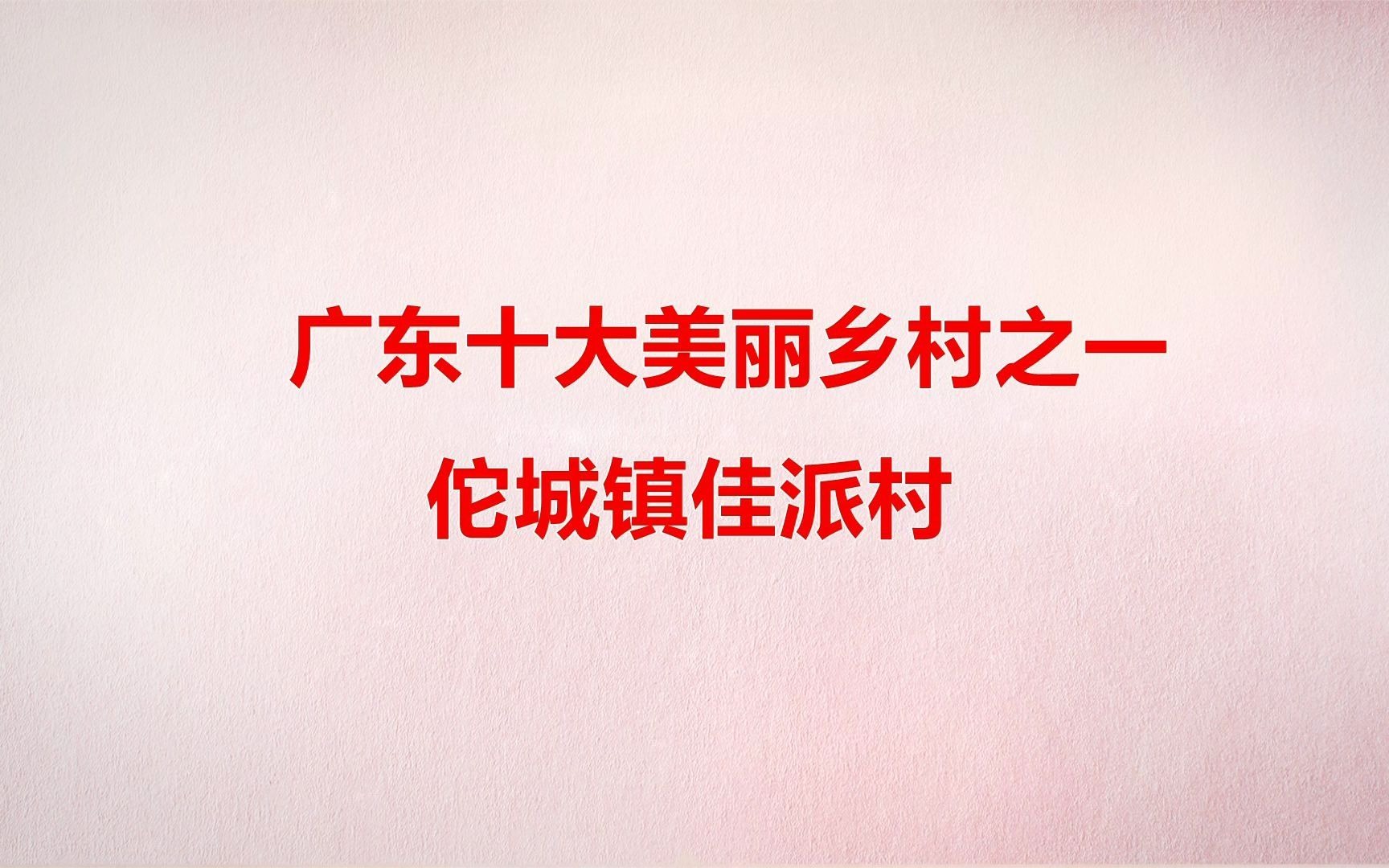 广东十大美丽乡村之一
佗城镇佳派村